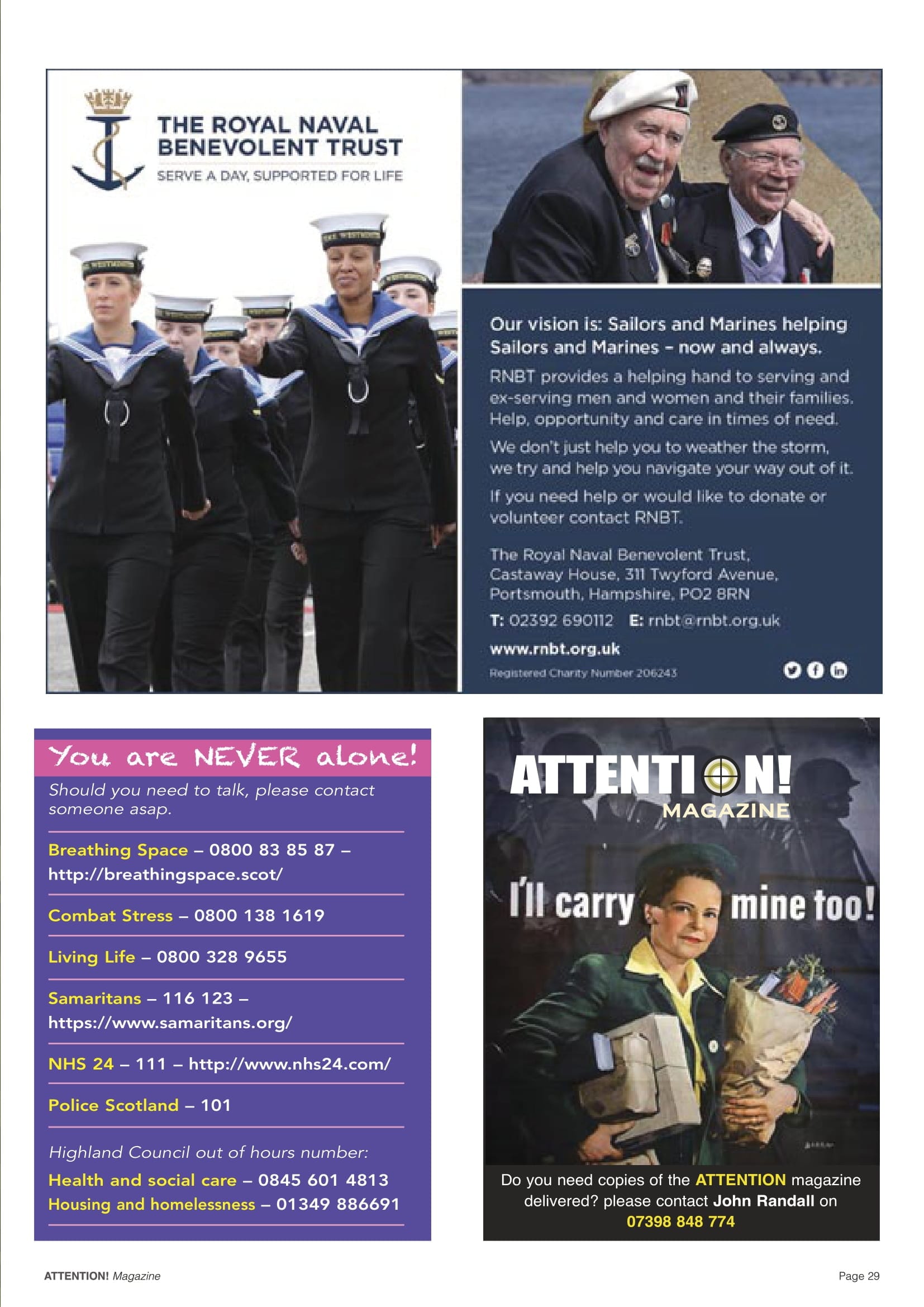 THE ROYAL NAVAL BENEVOLENT TRUST

SERVE A DAY, SUPPORTED FOR LIFE

Our vision is: Sailors and Marines helping Sailors and Marines – now and always.

RNBT provides a helping hand to serving and ex-serving men and women and their families. Help, opportunity and care in times of need.

We don't just help you to weather the storm, we try and help you navigate your way out of it.

If you need help or would like to donate or volunteer contact RNBT.

The Royal Naval Benevolent Trust, Castaway House, 311 Twyford Avenue, Portsmouth, Hampshire, PO2 8RN

T: 02392 690112 E: rnbt@rnbt.org.uk

www.rnbt.org.uk

Registered Charity Number 206243

You are NEVER alone!

Should you need to talk, please contact someone asap.

Breathing Space – 0800 83 85 87 – http://breathingspace.scot/

Combat Stress – 0800 138 1619

Living Life – 0800 328 9655

Samaritans – 116 123 – https://www.samaritans.org/

NHS 24 – 111 – http://www.nhs24.com/

Police Scotland – 101

Highland Council out of hours number:

Health and social care – 0845 601 4813

Housing and homelessness – 01349 886691

ATTENTION! MAGAZINE

I'll carry mine too!

Do you need copies of the ATTENTION magazine delivered? please contact John Randall on 07398 848 774

ATTENTION! Magazine

Page 29